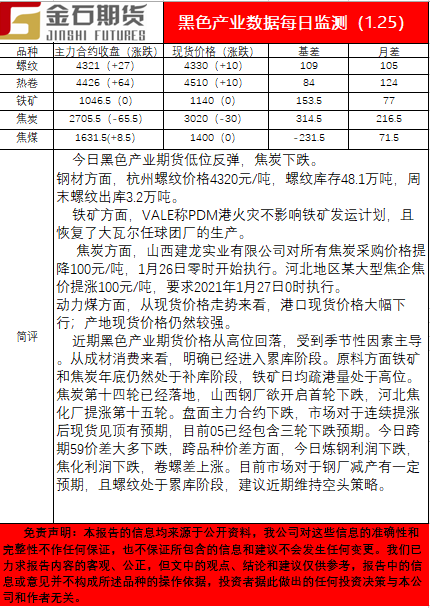 金石期货
JINSHI FUTURES

黑色产业数据每日监测（1.25）

| 品种 | 主力合约收盘（涨跌） | 现货价格（涨跌） | 基差 | 月差 |
|---|---|---|---|---|
| 螺纹 | 4321（+27） | 4330（+10） | 109 | 105 |
| 热卷 | 4426（+64） | 4510（+10） | 84 | 124 |
| 铁矿 | 1046.5（0） | 1140（0） | 153.5 | 77 |
| 焦炭 | 2705.5（-65.5） | 3020（-30） | 314.5 | 216.5 |
| 焦煤 | 1631.5(+8.5) | 1400（0） | -231.5 | 71.5 |

简评

今日黑色产业期货低位反弹，焦炭下跌。
钢材方面，杭州螺纹价格4320元/吨，螺纹库存48.1万吨，周末螺纹出库3.2万吨。
铁矿方面，VALE称PDM港火灾不影响铁矿发运计划，且恢复了大瓦尔任球团厂的生产。
焦炭方面，山西建龙实业有限公司对所有焦炭采购价格提降100元/吨，1月26日零时开始执行。河北地区某大型焦企焦价提涨100元/吨，要求2021年1月27日0时执行。
动力煤方面，从现货价格走势来看，港口现货价格大幅下行；产地现货价格仍然较强。
近期黑色产业期货价格从高位回落，受到季节性因素主导。从成材消费来看，明确已经进入累库阶段。原料方面铁矿和焦炭年底仍然处于补库阶段，铁矿日均疏港量处于高位。焦炭第十四轮已经落地，山西钢厂欲开启首轮下跌，河北焦化厂提涨第十五轮。盘面主力合约下跌，市场对于连续提涨后现货见顶有预期，目前05已经包含三轮下跌预期。今日跨期59价差大多下跌，跨品种价差方面，今日炼钢利润下跌，焦化利润下跌，卷螺差上涨。目前市场对于钢厂减产有一定预期，且螺纹处于累库阶段，建议近期维持空头策略。

免责声明：本报告的信息均来源于公开资料，我公司对这些信息的准确性和完整性不作任何保证，也不保证所包含的信息和建议不会发生任何变更。我们已力求报告内容的客观、公正，但文中的观点、结论和建议仅供参考，报告中的信息或意见并不构成所述品种的操作依据，投资者据此做出的任何投资决策与本公司和作者无关。